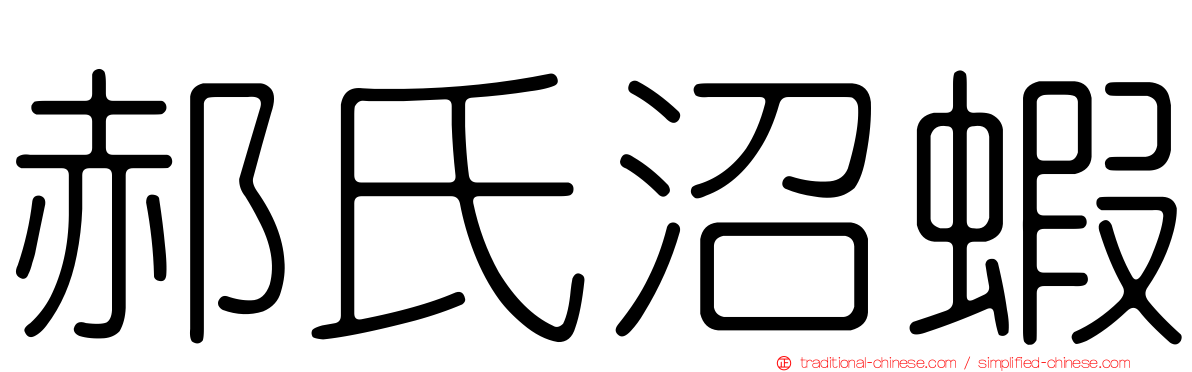 郝氏沼蝦

traditional-chinese.com / simplified-chinese.com